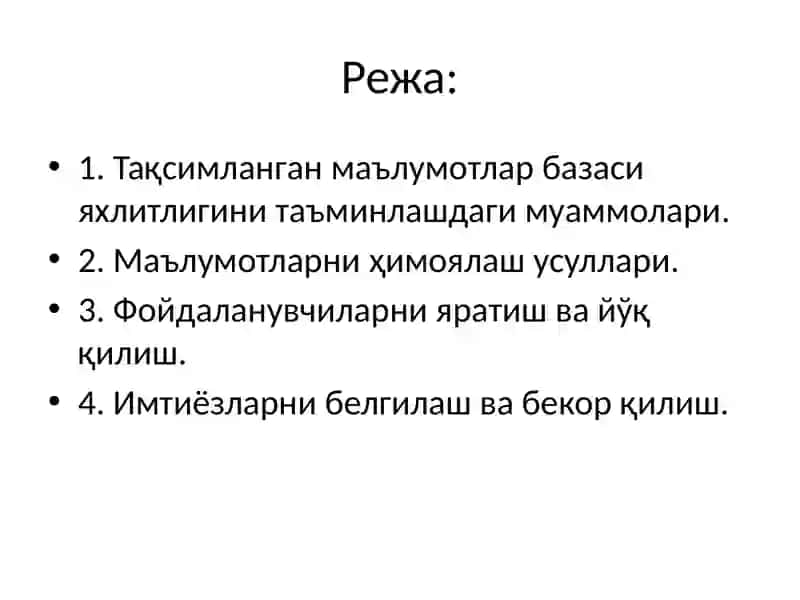 Режа:

• 1. Тақсимланган маълумотлар базаси яхлитлигини таъминлашдаги муаммолари.
• 2. Маълумотларни ҳимоялаш усуллари.
• 3. Фойдаланувчиларни яратиш ва йўқ қилиш.
• 4. Имтиёзларни белгилаш ва бекор қилиш.